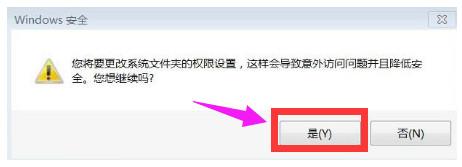 Windows 安全

您将要更改系统文件夹的权限设置，这样会导致意外访问问题并且降低安全。您想继续吗?

是(Y)

否(N)